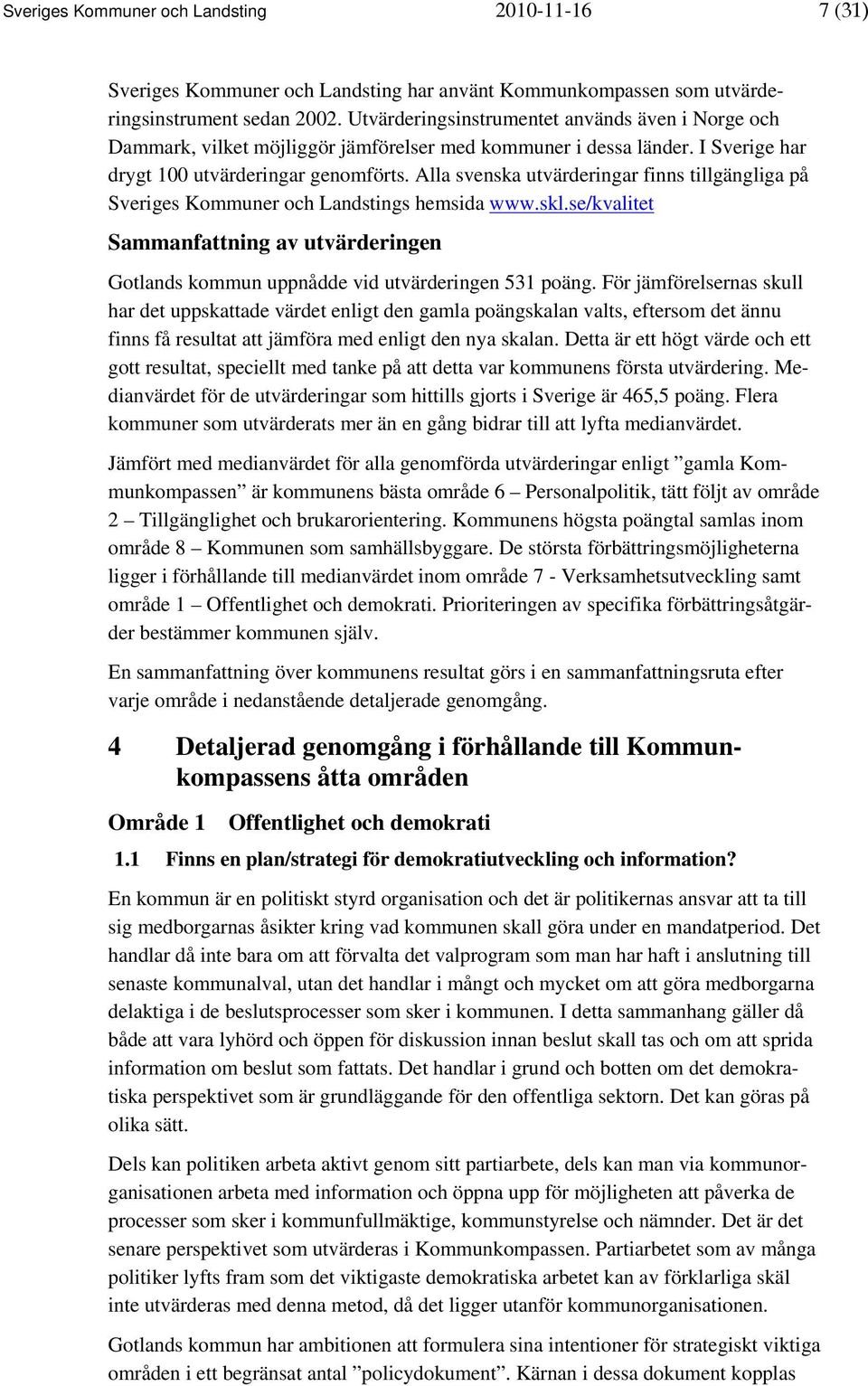 Sveriges Kommuner och Landsting 2010-11-16 7 (31)

Sveriges Kommuner och Landsting har använt Kommunkompassen som utvärderingsinstrument sedan 2002. Utvärderingsinstrumentet används även i Norge och Dammark, vilket möjliggör jämförelser med kommuner i dessa länder. I Sverige har drygt 100 utvärderingar genomförts. Alla svenska utvärderingar finns tillgängliga på Sveriges Kommuner och Landstings hemsida www.skl.se/kvalitet

Sammanfattning av utvärderingen

Gotlands kommun uppnådde vid utvärderingen 531 poäng. För jämförelsernas skull har det uppskattade värdet enligt den gamla poängskalan valts, eftersom det ännu finns få resultat att jämföra med enligt den nya skalan. Detta är ett högt värde och ett gott resultat, speciellt med tanke på att detta var kommunens första utvärdering. Medianvärdet för de utvärderingar som hittills gjorts i Sverige är 465,5 poäng. Flera kommuner som utvärderats mer än en gång bidrar till att lyfta medianvärdet.

Jämfört med medianvärdet för alla genomförda utvärderingar enligt ”gamla Kommunkompassen” är kommunens bästa område 6 – Personalpolitik, tätt följt av område 2 – Tillgänglighet och brukarorientering. Kommunens högsta poängtal samlas inom område 8 – Kommunen som samhällsbyggare. De största förbättringsmöjligheterna ligger i förhållande till medianvärdet inom område 7 - Verksamhetsutveckling samt område 1 – Offentlighet och demokrati. Prioriteringen av specifika förbättringsåtgärder bestämmer kommunen själv.

En sammanfattning över kommunens resultat görs i en sammanfattningsruta efter varje område i nedanstående detaljerade genomgång.

4 Detaljerad genomgång i förhållande till Kommunkompassens åtta områden

Område 1 Offentlighet och demokrati

1.1 Finns en plan/strategi för demokratiutveckling och information?

En kommun är en politiskt styrd organisation och det är politikernas ansvar att ta till sig medborgarnas åsikter kring vad kommunen skall göra under en mandatperiod. Det handlar då inte bara om att förvalta det valprogram som man har haft i anslutning till senaste kommunalval, utan det handlar i mångt och mycket om att göra medborgarna delaktiga i de beslutsprocesser som sker i kommunen. I detta sammanhang gäller då både att vara lyhörd och öppen för diskussion innan beslut skall tas och om att sprida information om beslut som fattats. Det handlar i grund och botten om det demokratiska perspektivet som är grundläggande för den offentliga sektorn. Det kan göras på olika sätt.

Dels kan politiken arbeta aktivt genom sitt partiarbete, dels kan man via kommunorganisationen arbeta med information och öppna upp för möjligheten att påverka de processer som sker i kommunfullmäktige, kommunstyrelse och nämnder. Det är det senare perspektivet som utvärderas i Kommunkompassen. Partiarbetet som av många politiker lyfts fram som det viktigaste demokratiska arbetet kan av förklarliga skäl inte utvärderas med denna metod, då det ligger utanför kommunorganisationen.

Gotlands kommun har ambitionen att formulera sina intentioner för strategiskt viktiga områden i ett begränsat antal ”policydokument”. Kärnan i dessa dokument kopplas